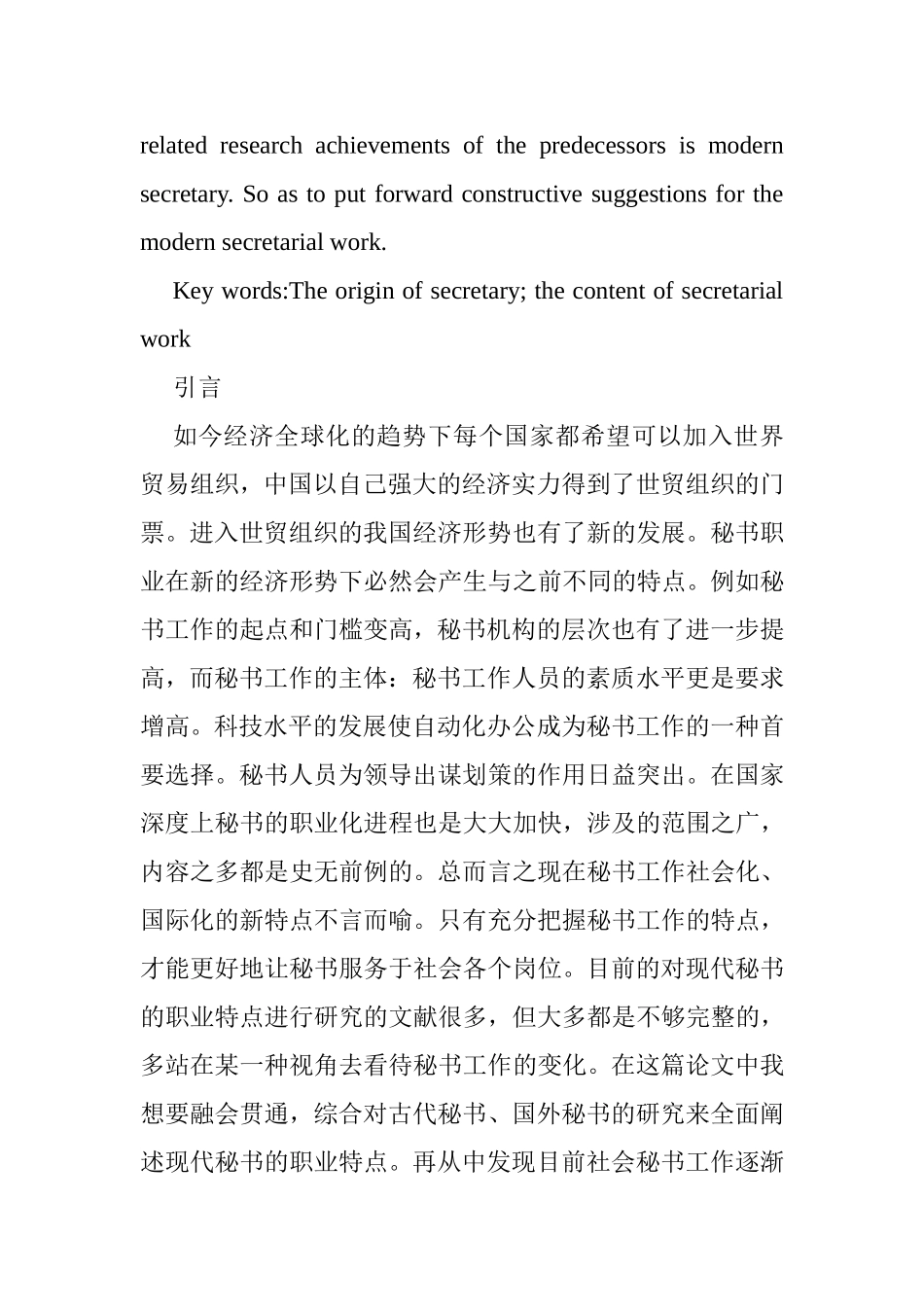 related research achievements of the predecessors is modern secretary. So as to put forward constructive suggestions for the modern secretarial work.

Key words:The origin of secretary; the content of secretarial work

引言

如今经济全球化的趋势下每个国家都希望可以加入世界贸易组织，中国以自己强大的经济实力得到了世贸组织的门票。进入世贸组织的我国经济形势也有了新的发展。秘书职业在新的经济形势下必然会产生与之前不同的特点。例如秘书工作的起点和门槛变高，秘书机构的层次也有了进一步提高，而秘书工作的主体：秘书工作人员的素质水平更是要求增高。科技水平的发展使自动化办公成为秘书工作的一种首要选择。秘书人员为领导出谋划策的作用日益突出。在国家深度上秘书的职业化进程也是大大加快，涉及的范围之广，内容之多都是史无前例的。总而言之现在秘书工作社会化、国际化的新特点不言而喻。只有充分把握秘书工作的特点，才能更好地让秘书服务于社会各个岗位。目前的对现代秘书的职业特点进行研究的文献很多，但大多都是不够完整的，多站在某一种视角去看待秘书工作的变化。在这篇论文中我想要融会贯通，综合对古代秘书、国外秘书的研究来全面阐述现代秘书的职业特点。再从中发现目前社会秘书工作逐渐